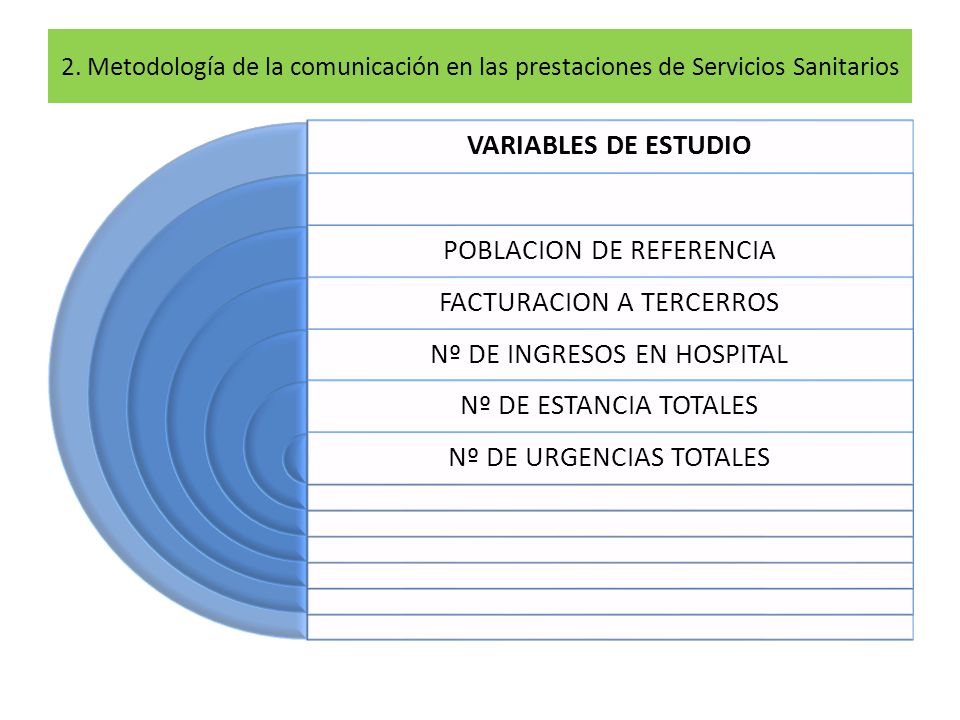 2. Metodología de la comunicación en las prestaciones de Servicios Sanitarios

VARIABLES DE ESTUDIO

POBLACION DE REFERENCIA

FACTURACION A TERCERROS

Nº DE INGRESOS EN HOSPITAL

Nº DE ESTANCIA TOTALES

Nº DE URGENCIAS TOTALES